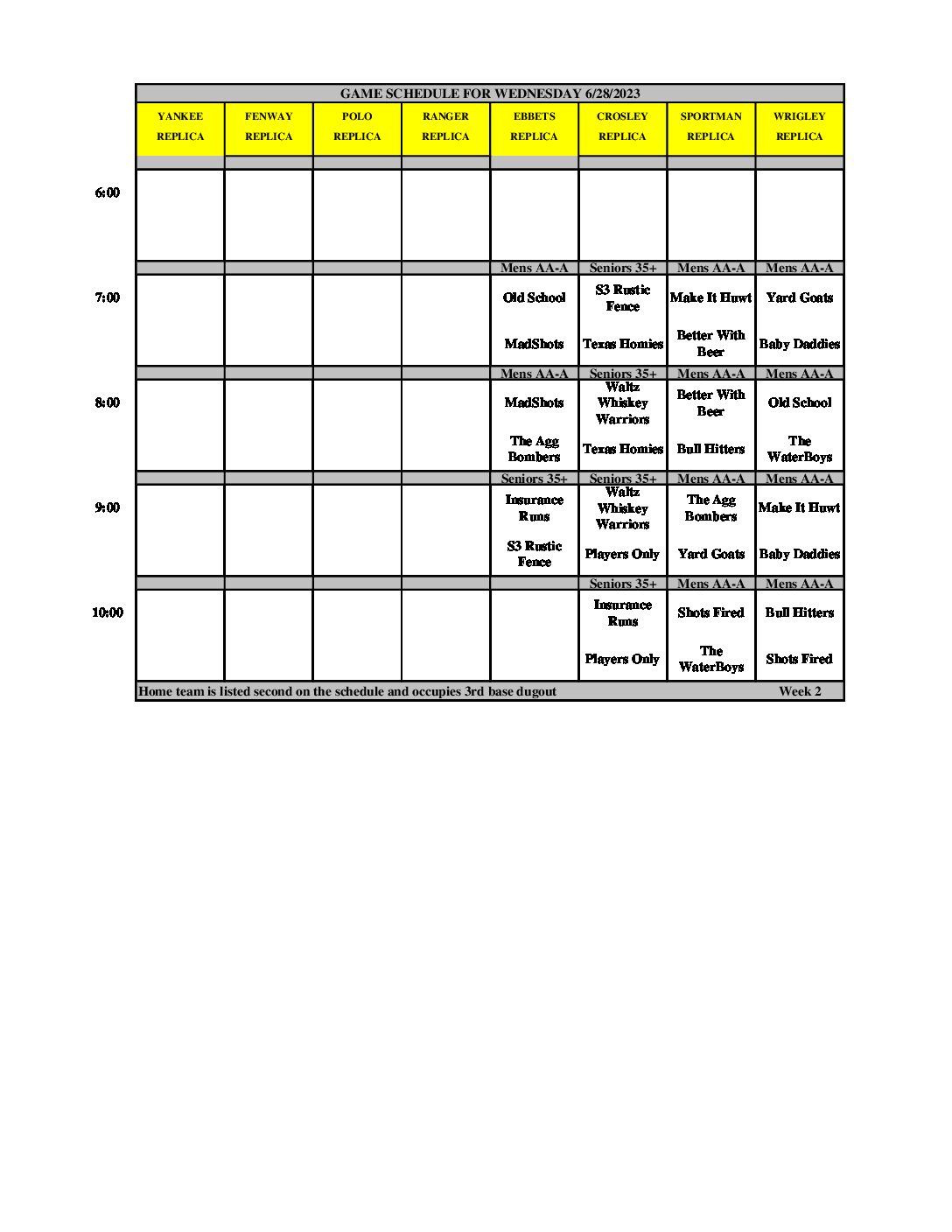 GAME SCHEDULE FOR WEDNESDAY 6/28/2023

| | YANKEE REPLICA | FENWAY REPLICA | POLO REPLICA | RANGER REPLICA | EBBETS REPLICA | CROSLEY REPLICA | SPORTMAN REPLICA | WRIGLEY REPLICA |
|---|---|---|---|---|---|---|---|---|
| 6:00 | | | | | | | | |
| | | | | | Mens AA-A | Seniors 35+ | Mens AA-A | Mens AA-A |
| 7:00 | | | | | Old School | S3 Rustic Fence | Make It Huwt | Yard Goats |
| | | | | | MadShots | Texas Homies | Better With Beer | Baby Daddies |
| | | | | | Mens AA-A | Seniors 35+ | Mens AA-A | Mens AA-A |
| 8:00 | | | | | MadShots | Waltz Whiskey Warriors | Better With Beer | Old School |
| | | | | | The Agg Bombers | Texas Homies | Bull Hitters | The WaterBoys |
| | | | | | Seniors 35+ | Seniors 35+ | Mens AA-A | Mens AA-A |
| 9:00 | | | | | Insurance Runs | Waltz Whiskey Warriors | The Agg Bombers | Make It Huwt |
| | | | | | S3 Rustic Fence | Players Only | Yard Goats | Baby Daddies |
| | | | | | | Seniors 35+ | Mens AA-A | Mens AA-A |
| 10:00 | | | | | | Insurance Runs | Shots Fired | Bull Hitters |
| | | | | | | Players Only | The WaterBoys | Shots Fired |

Home team is listed second on the schedule and occupies 3rd base dugout Week 2